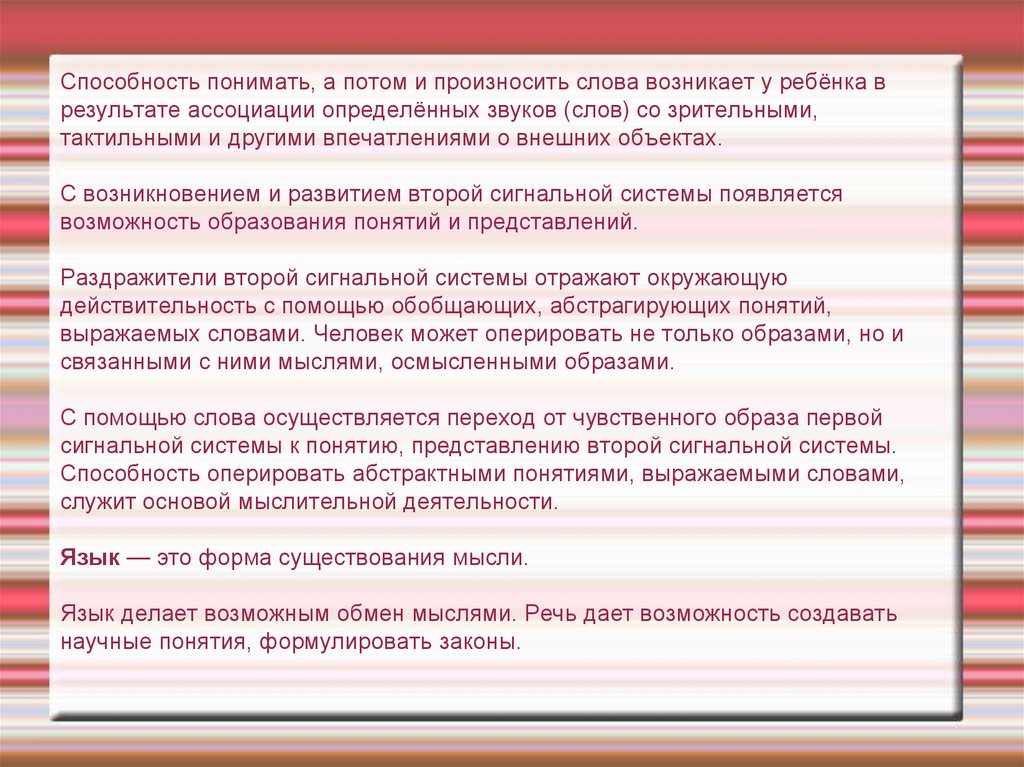 Способность понимать, а потом и произносить слова возникает у ребёнка в результате ассоциации определённых звуков (слов) со зрительными, тактильными и другими впечатлениями о внешних объектах.

С возникновением и развитием второй сигнальной системы появляется возможность образования понятий и представлений.

Раздражители второй сигнальной системы отражают окружающую действительность с помощью обобщающих, абстрагирующих понятий, выражаемых словами. Человек может оперировать не только образами, но и связанными с ними мыслями, осмысленными образами.

С помощью слова осуществляется переход от чувственного образа первой сигнальной системы к понятию, представлению второй сигнальной системы. Способность оперировать абстрактными понятиями, выражаемыми словами, служит основой мыслительной деятельности.

Язык — это форма существования мысли.

Язык делает возможным обмен мыслями. Речь дает возможность создавать научные понятия, формулировать законы.